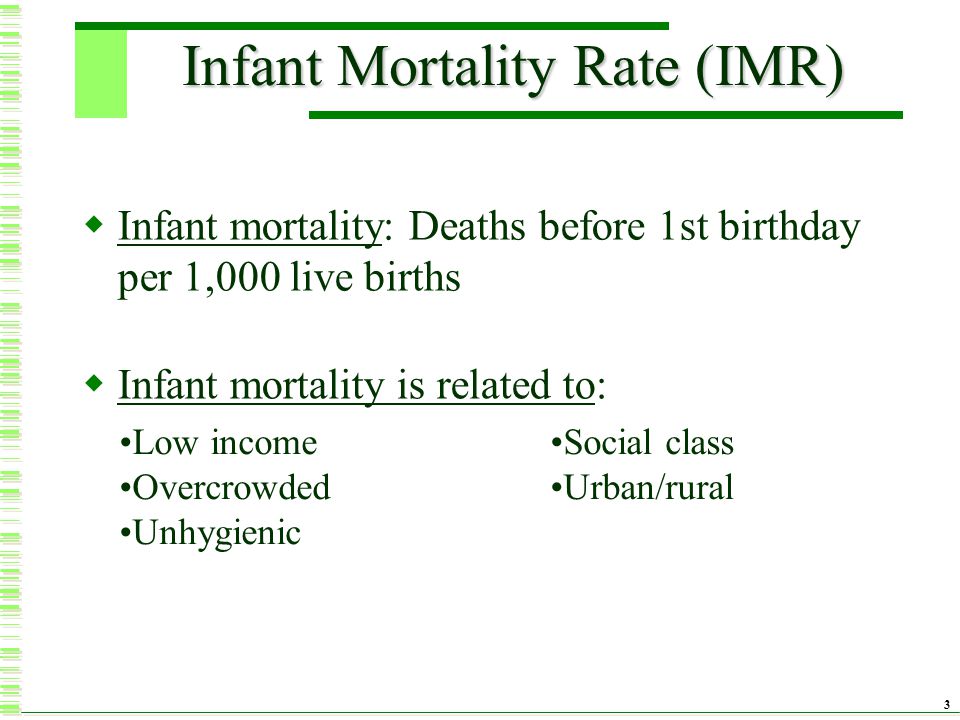 Infant Mortality Rate (IMR)

◆ Infant mortality: Deaths before 1st birthday per 1,000 live births

◆ Infant mortality is related to:

•Low income
•Overcrowded
•Unhygienic

•Social class
•Urban/rural

3